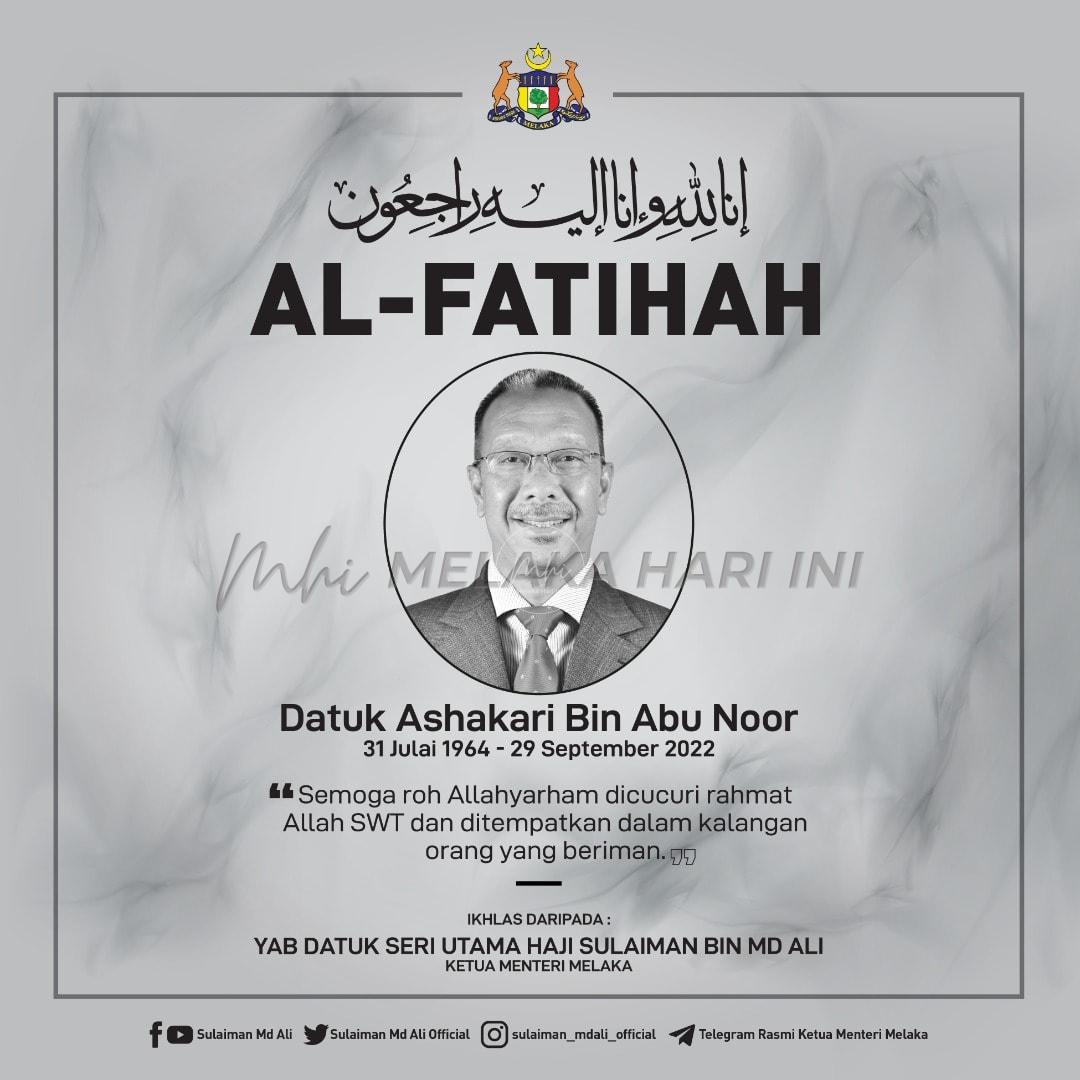 إنا لله وإنا إليه راجعون

AL-FATIHAH

Datuk Ashakari Bin Abu Noor
31 Julai 1964 - 29 September 2022

"Semoga roh Allahyarham dicucuri rahmat Allah SWT dan ditempatkan dalam kalangan orang yang beriman."

IKHLAS DARIPADA :
YAB DATUK SERI UTAMA HAJI SULAIMAN BIN MD ALI
KETUA MENTERI MELAKA

Sulaiman Md Ali Sulaiman Md Ali Official sulaiman_mdali_official Telegram Rasmi Ketua Menteri Melaka

Mhi MELAKA HARI INI